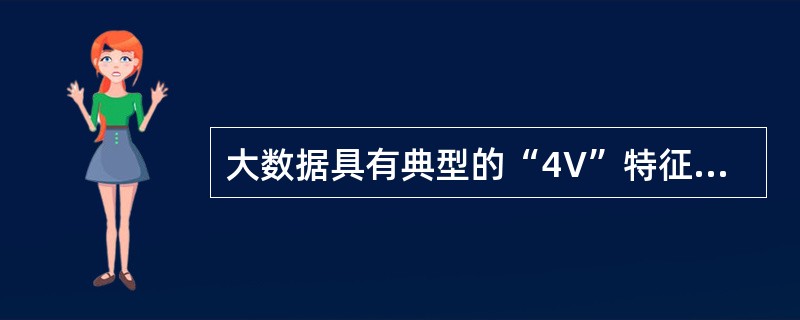 大数据具有典型的“4V”特征...